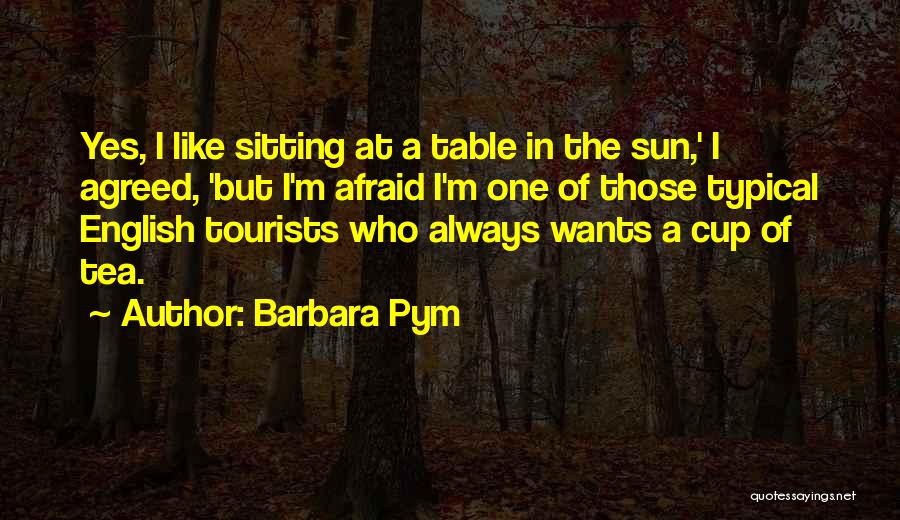 Yes, I like sitting at a table in the sun,' I agreed, 'but I'm afraid I'm one of those typical English tourists who always wants a cup of tea.

~ Author: Barbara Pym

quotessayings.net